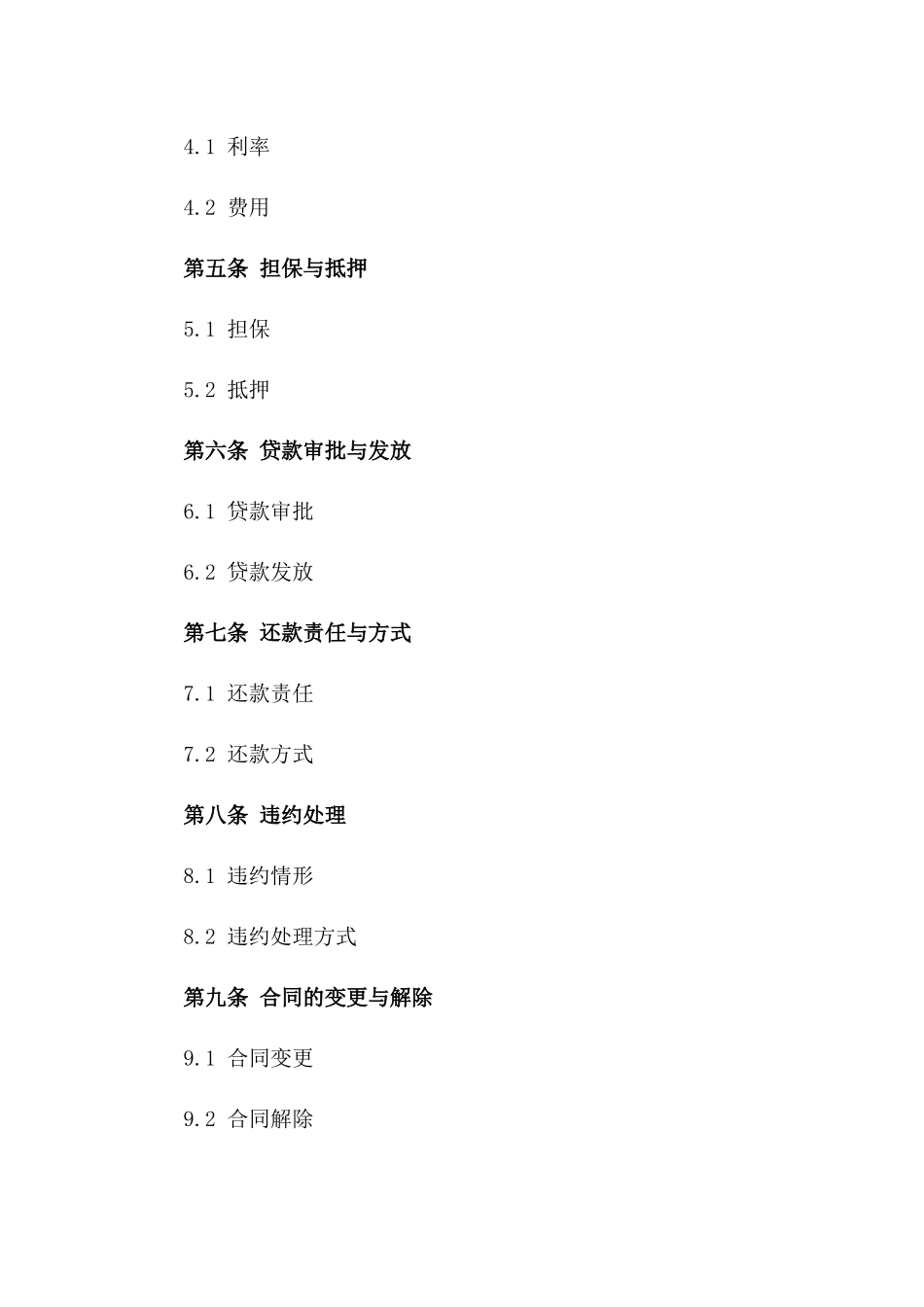 4.1 利率

4.2 费用

第五条 担保与抵押

5.1 担保

5.2 抵押

第六条 贷款审批与发放

6.1 贷款审批

6.2 贷款发放

第七条 还款责任与方式

7.1 还款责任

7.2 还款方式

第八条 违约处理

8.1 违约情形

8.2 违约处理方式

第九条 合同的变更与解除

9.1 合同变更

9.2 合同解除